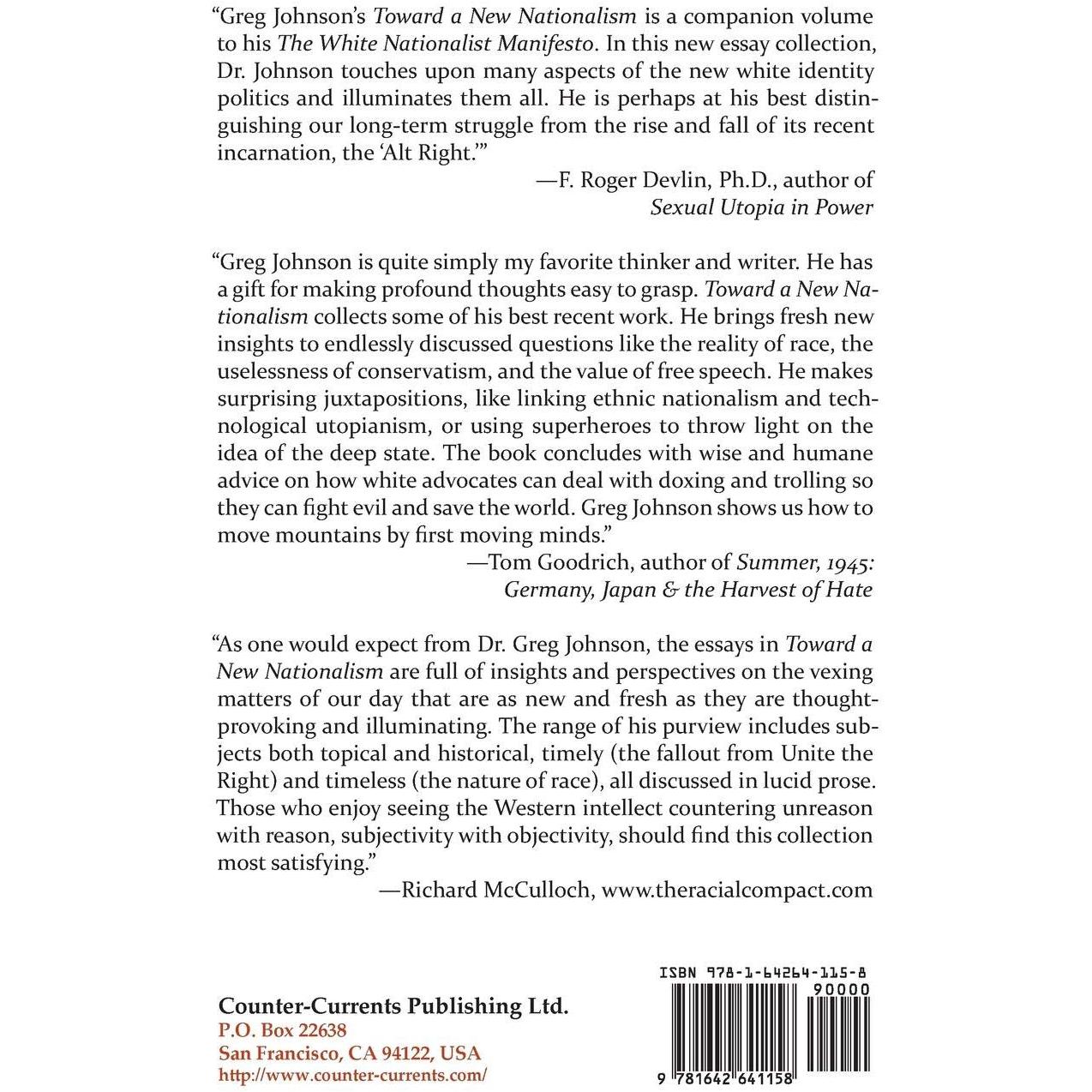 "Greg Johnson's Toward a New Nationalism is a companion volume to his The White Nationalist Manifesto. In this new essay collection, Dr. Johnson touches upon many aspects of the new white identity politics and illuminates them all. He is perhaps at his best distinguishing our long-term struggle from the rise and fall of its recent incarnation, the 'Alt Right.'"

—F. Roger Devlin, Ph.D., author of Sexual Utopia in Power

"Greg Johnson is quite simply my favorite thinker and writer. He has a gift for making profound thoughts easy to grasp. Toward a New Nationalism collects some of his best recent work. He brings fresh new insights to endlessly discussed questions like the reality of race, the uselessness of conservatism, and the value of free speech. He makes surprising juxtapositions, like linking ethnic nationalism and technological utopianism, or using superheroes to throw light on the idea of the deep state. The book concludes with wise and humane advice on how white advocates can deal with doxing and trolling so they can fight evil and save the world. Greg Johnson shows us how to move mountains by first moving minds."

—Tom Goodrich, author of Summer, 1945: Germany, Japan & the Harvest of Hate

"As one would expect from Dr. Greg Johnson, the essays in Toward a New Nationalism are full of insights and perspectives on the vexing matters of our day that are as new and fresh as they are thought-provoking and illuminating. The range of his purview includes subjects both topical and historical, timely (the fallout from Unite the Right) and timeless (the nature of race), all discussed in lucid prose. Those who enjoy seeing the Western intellect countering unreason with reason, subjectivity with objectivity, should find this collection most satisfying."

—Richard McCulloch, www.theracialcompact.com

Counter-Currents Publishing Ltd.
P.O. Box 22638
San Francisco, CA 94122, USA
http://www.counter-currents.com/

ISBN 978-1-64264-115-8
90000
9 781642 641158